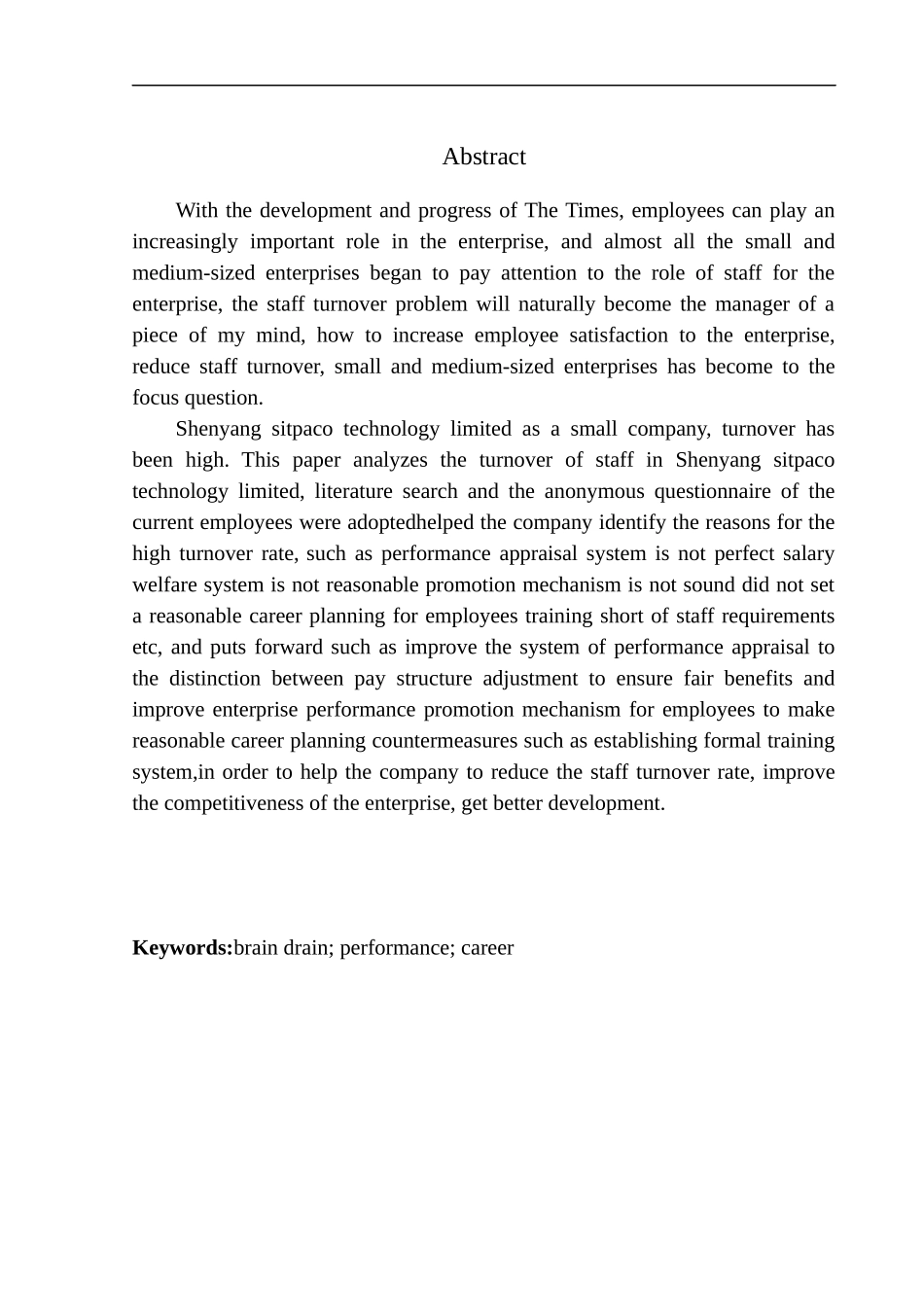 Abstract

With the development and progress of The Times, employees can play an increasingly important role in the enterprise, and almost all the small and medium-sized enterprises began to pay attention to the role of staff for the enterprise, the staff turnover problem will naturally become the manager of a piece of my mind, how to increase employee satisfaction to the enterprise, reduce staff turnover, small and medium-sized enterprises has become to the focus question.

Shenyang sitpaco technology limited as a small company, turnover has been high. This paper analyzes the turnover of staff in Shenyang sitpaco technology limited, literature search and the anonymous questionnaire of the current employees were adoptedhelped the company identify the reasons for the high turnover rate, such as performance appraisal system is not perfect salary welfare system is not reasonable promotion mechanism is not sound did not set a reasonable career planning for employees training short of staff requirements etc, and puts forward such as improve the system of performance appraisal to the distinction between pay structure adjustment to ensure fair benefits and improve enterprise performance promotion mechanism for employees to make reasonable career planning countermeasures such as establishing formal training system,in order to help the company to reduce the staff turnover rate, improve the competitiveness of the enterprise, get better development.

Keywords:brain drain; performance; career